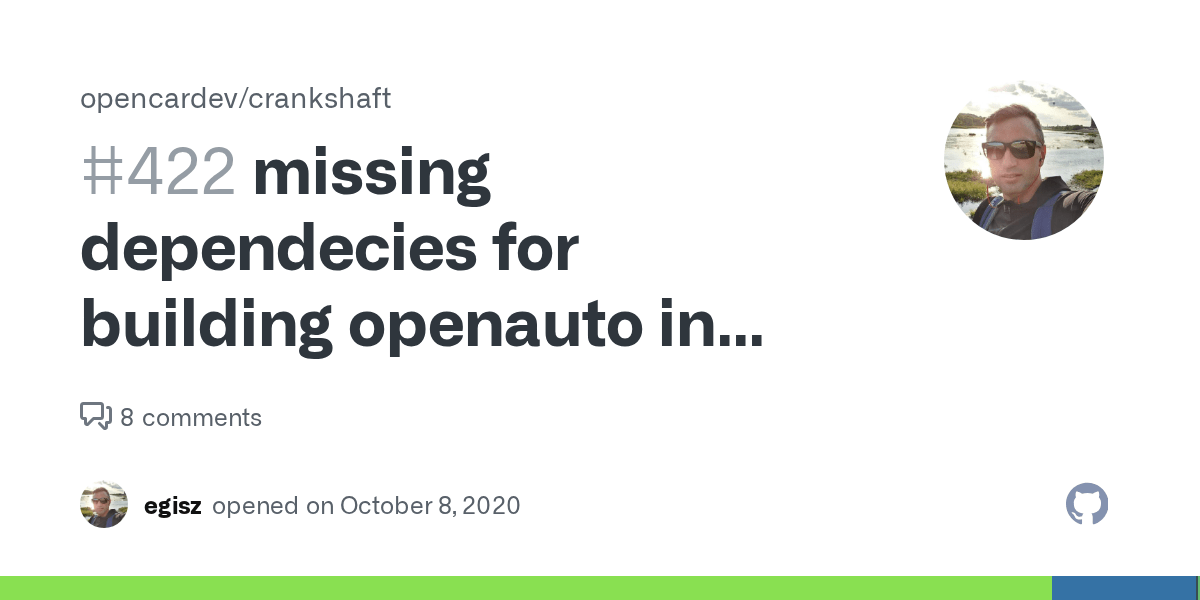 opencardev/crankshaft

#422 missing dependecies for building openauto in...

8 comments

egisz opened on October 8, 2020